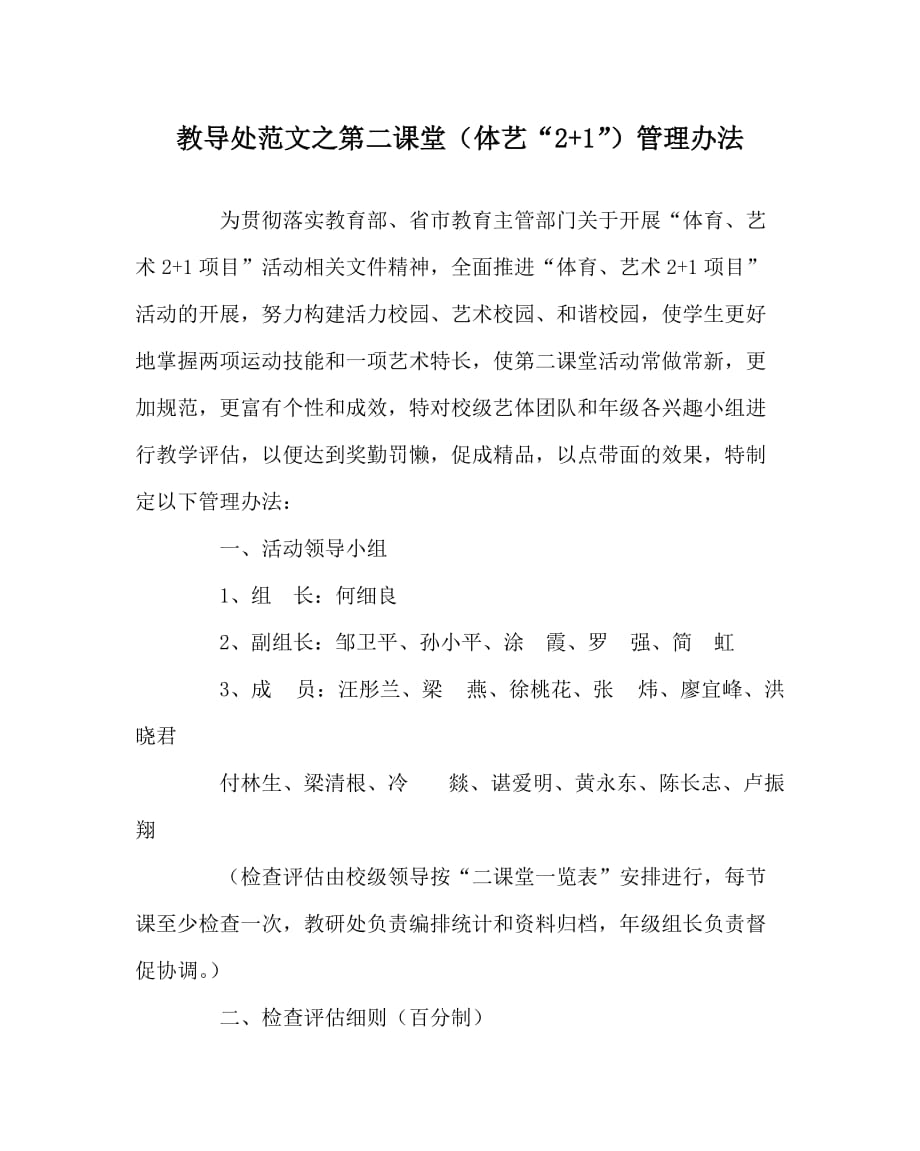 教导处范文之第二课堂（体艺“2+1”）管理办法

为贯彻落实教育部、省市教育主管部门关于开展“体育、艺术 2+1 项目”活动相关文件精神，全面推进“体育、艺术 2+1 项目”活动的开展，努力构建活力校园、艺术校园、和谐校园，使学生更好地掌握两项运动技能和一项艺术特长，使第二课堂活动常做常新，更加规范，更富有个性和成效，特对校级艺体团队和年级各兴趣小组进行教学评估，以便达到奖勤罚懒，促成精品，以点带面的效果，特制定以下管理办法：

一、活动领导小组

1、组　长：何细良

2、副组长：邹卫平、孙小平、涂　霞、罗　强、简　虹

3、成　员：汪彤兰、梁　燕、徐桃花、张　炜、廖宜峰、洪晓君

付林生、梁清根、冷　　燚、谌爱明、黄永东、陈长志、卢振翔

（检查评估由校级领导按“二课堂一览表”安排进行，每节课至少检查一次，教研处负责编排统计和资料归档，年级组长负责督促协调。）

二、检查评估细则（百分制）